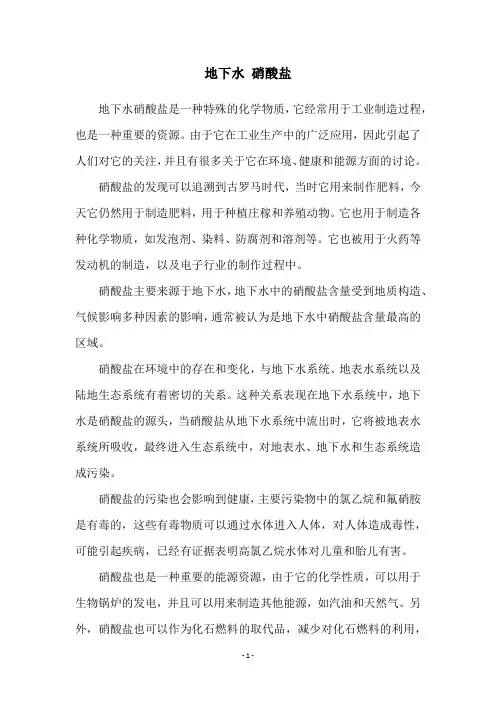 地下水 硝酸盐

地下水硝酸盐是一种特殊的化学物质，它经常用于工业制造过程，也是一种重要的资源。由于它在工业生产中的广泛应用，因此引起了人们对它的关注，并且有很多关于它在环境、健康和能源方面的讨论。

硝酸盐的发现可以追溯到古罗马时代，当时它用来制作肥料，今天它仍然用于制造肥料，用于种植庄稼和养殖动物。它也用于制造各种化学物质，如发泡剂、染料、防腐剂和溶剂等。它也被用于火药等发动机的制造，以及电子行业的制作过程中。

硝酸盐主要来源于地下水，地下水中的硝酸盐含量受到地质构造、气候影响多种因素的影响，通常被认为是地下水中硝酸盐含量最高的区域。

硝酸盐在环境中的存在和变化，与地下水系统、地表水系统以及陆地生态系统有着密切的关系。这种关系表现在地下水系统中，地下水是硝酸盐的源头，当硝酸盐从地下水系统中流出时，它将被地表水系统所吸收，最终进入生态系统中，对地表水、地下水和生态系统造成污染。

硝酸盐的污染也会影响到健康，主要污染物中的氯乙烷和氟硝胺是有毒的，这些有毒物质可以通过水体进入人体，对人体造成毒性，可能引起疾病，已经有证据表明高氯乙烷水体对儿童和胎儿有害。

硝酸盐也是一种重要的能源资源，由于它的化学性质，可以用于生物锅炉的发电，并且可以用来制造其他能源，如汽油和天然气。另外，硝酸盐也可以作为化石燃料的取代品，减少对化石燃料的利用，

- 1 -